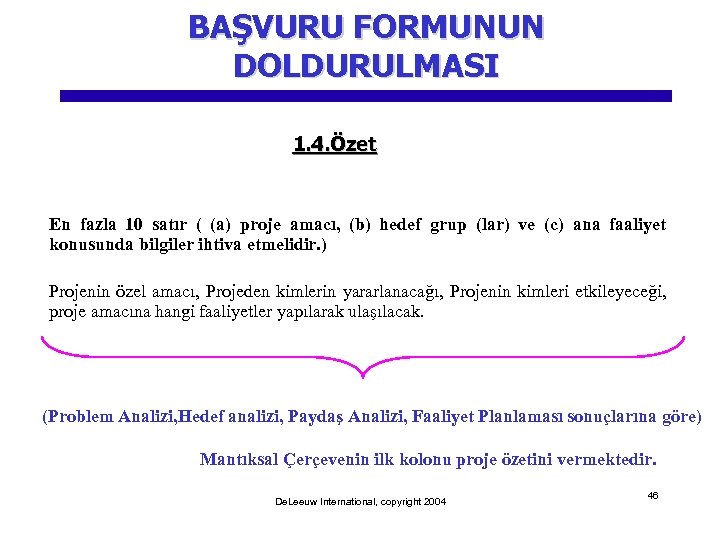 BAŞVURU FORMUNUN DOLDURULMASI

1.4.Özet

En fazla 10 satır ( (a) proje amacı, (b) hedef grup (lar) ve (c) ana faaliyet konusunda bilgiler ihtiva etmelidir.)

Projenin özel amacı, Projeden kimlerin yararlanacağı, Projenin kimleri etkileyeceği, proje amacına hangi faaliyetler yapılarak ulaşılacak.

(Problem Analizi,Hedef analizi, Paydaş Analizi, Faaliyet Planlaması sonuçlarına göre)

Mantıksal Çerçevenin ilk kolonu proje özetini vermektedir.

DeLeeuw International, copyright 2004

46